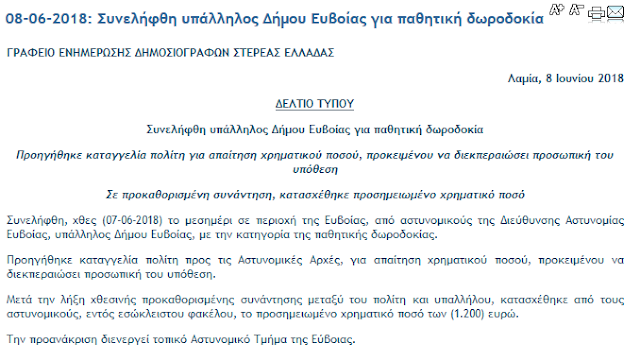 08-06-2018: Συνελήφθη υπάλληλος Δήμου Ευβοίας για παθητική δωροδοκία

ΓΡΑΦΕΙΟ ΕΝΗΜΕΡΩΣΗΣ ΔΗΜΟΣΙΟΓΡΑΦΩΝ ΣΤΕΡΕΑΣ ΕΛΛΑΔΑΣ

Λαμία, 8 Ιουνίου 2018

ΔΕΛΤΙΟ ΤΥΠΟΥ

Συνελήφθη υπάλληλος Δήμου Ευβοίας για παθητική δωροδοκία

Προηγήθηκε καταγγελία πολίτη για απαίτηση χρηματικού ποσού, προκειμένου να διεκπεραιώσει προσωπική του υπόθεση

Σε προκαθορισμένη συνάντηση, κατασχέθηκε προσημειωμένο χρηματικό ποσό

Συνελήφθη, χθες (07-06-2018) το μεσημέρι σε περιοχή της Ευβοίας, από αστυνομικούς της Διεύθυνσης Αστυνομίας Ευβοίας, υπάλληλος Δήμου Ευβοίας, με την κατηγορία της παθητικής δωροδοκίας.

Προηγήθηκε καταγγελία πολίτη προς τις Αστυνομικές Αρχές, για απαίτηση χρηματικού ποσού, προκειμένου να διεκπεραιώσει προσωπική του υπόθεση.

Μετά την λήξη χθεσινής προκαθορισμένης συνάντησης μεταξύ του πολίτη και υπαλλήλου, κατασχέθηκε από τους αστυνομικούς, εντός εσώκλειστου φακέλου, το προσημειωμένο χρηματικό ποσό των (1.200) ευρώ.

Την προανάκριση διενεργεί τοπικό Αστυνομικό Τμήμα της Εύβοιας.